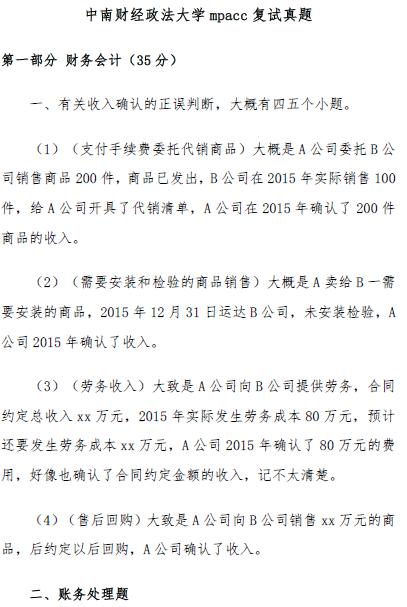 中南财经政法大学 mpacc 复试真题

第一部分 财务会计（35 分）

一、有关收入确认的正误判断，大概有四五个小题。

（1）（支付手续费委托代销商品）大概是 A 公司委托 B 公司销售商品 200 件，商品已发出，B 公司在 2015 年实际销售 100 件，给 A 公司开具了代销清单，A 公司在 2015 年确认了 200 件商品的收入。

（2）（需要安装和检验的商品销售）大概是 A 卖给 B 一需要安装的商品，2015 年 12 月 31 日运达 B 公司，未安装检验，A 公司 2015 年确认了收入。

（3）（劳务收入）大致是 A 公司向 B 公司提供劳务，合同约定总收入 xx 万元，2015 年实际发生劳务成本 80 万元，预计还要发生劳务成本 xx 万元，A 公司 2015 年确认了 80 万元的费用，好像也确认了合同约定金额的收入，记不太清楚。

（4）（售后回购）大致是 A 公司向 B 公司销售 xx 万元的商品，后约定以后回购，A 公司确认了收入。

二、账务处理题